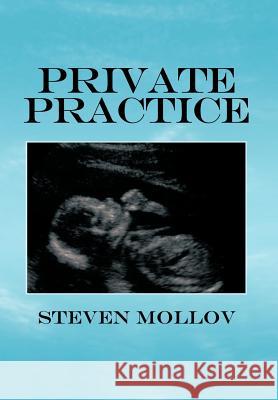 PRIVATE PRACTICE

STEVEN MOLLOV

Kraina Książek